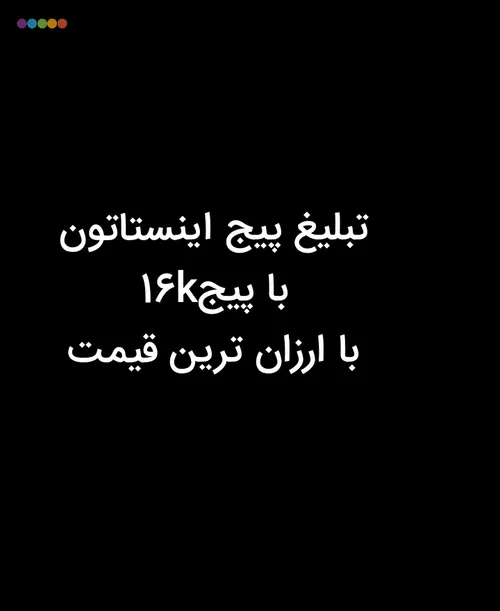 تبلیغ پیج اینستاتون
با پیج۱۶k
با ارزان ترین قیمت